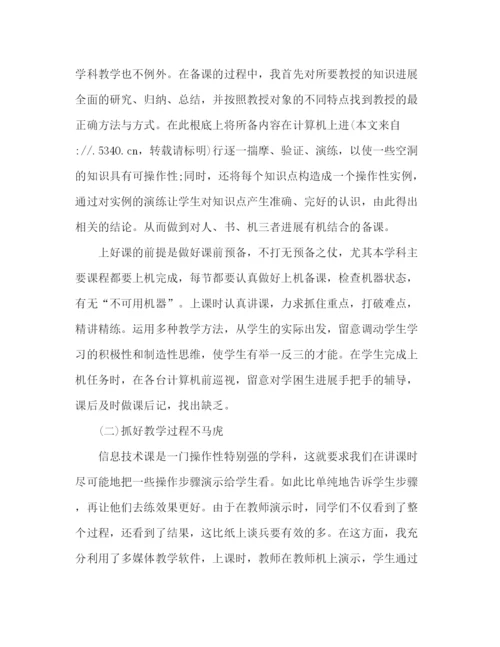 学科教学也不例外。在备课的过程中，我首先对所要教授的知识进展全面的研究、归纳、总结，并按照教授对象的不同特点找到教授的最正确方法与方式。在此根底上将所备内容在计算机上进(本文来自:／/.5340.cn，转载请标明)行逐一揣摩、验证、演练，以使一些空洞的知识具有可操作性;同时，还将每个知识点构造成一个操作性实例，通过对实例的演练让学生对知识点产生准确、完好的认识，由此得出相关的结论。从而做到对人、书、机三者进展有机结合的备课。

上好课的前提是做好课前预备，不打无预备之仗，尤其本学科主要课程都要上机完成，每节都要认真做好上机备课，检查机器状态，有无“不可用机器”。上课时认真讲课，力求抓住重点，打破难点，精讲精练。运用多种教学方法，从学生的实际出发，留意调动学生学习的积极性和制造性思维，使学生有举一反三的才能。在学生完成上机任务时，在各台计算机前巡视，留意对学困生进展手把手的辅导，课后及时做课后记，找出缺乏。

(二)抓好教学过程不马虎

信息技术课是一门操作性特别强的学科，这就要求我们在讲课时尽可能地把一些操作步骤演示给学生看。如此比单纯地告诉学生步骤，再让他们去练效果更好。由于在教师演示时，同学们不仅看到了整个过程，还看到了结果，这比纸上谈兵要有效的多。在这方面，我充分利用了多媒体教学软件，上课时，教师在教师机上演示，学生通过